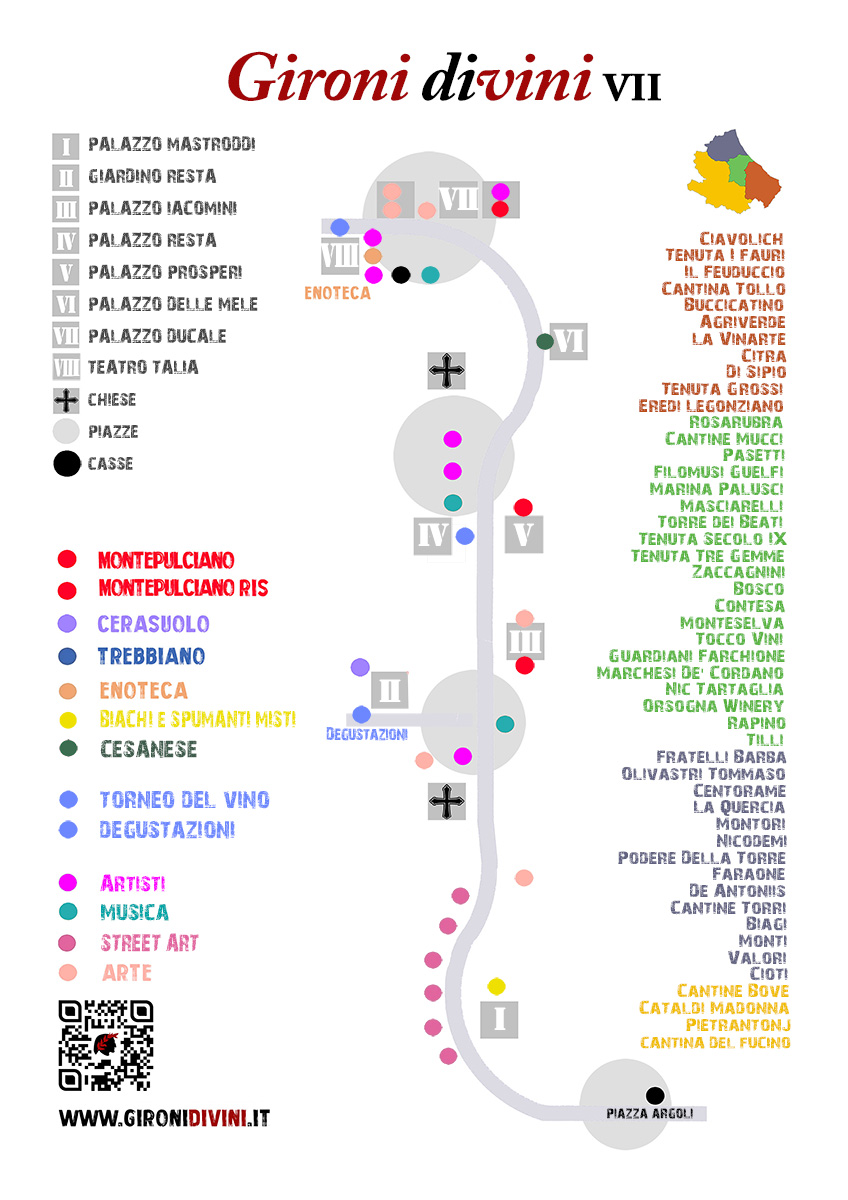 Gironi divini VII

I PALAZZO MASTRODDI
II GIARDINO RESTA
III PALAZZO IACOMINI
IV PALAZZO RESTA
V PALAZZO PROSPERI
VI PALAZZO DELLE MELE
VII PALAZZO DUCALE
VIII TEATRO TALIA
CHIESE
PIAZZE
CASSE

MONTEPULCIANO
MONTEPULCIANO RIS
CERASUOLO
TREBBIANO
ENOTECA
BIACHI E SPUMANTI MISTI
CESANESE

TORNEO DEL VINO
DEGUSTAZIONI

ARTISTI
MUSICA
STREET ART
ARTE

WWW.GIRONIDIVINI.IT

VII
VIII
ENOTECA
VI
IV
V
III
II
DEGUSTAZIONI
I
PIAZZA ARGOLI

CIAVOLICH
TENUTA I FAURI
IL FEUDUCCIO
CANTINA TOLLO
BUCCICATINO
AGRIVERDE
LA VINARTE
CITRA
DI SIPIO
TENUTA GROSSI
EREDI LEGONZIANO
ROSARUBRA
CANTINE MUCCI
PASETTI
FILOMUSI GUELFI
MARINA PALUSCI
MASCIARELLI
TORRE DEI BEATI
TENUTA SECOLO IX
TENUTA TRE GEMME
ZACCAGNINI
BOSCO
CONTESA
MONTESELVA
TOCCO VINI
GUARDIANI FARCHIONE
MARCHESI DE' CORDANO
NIC TARTAGLIA
ORSOGNA WINERY
RAPINO
TILLI
FRATELLI BARBA
OLIVASTRI TOMMASO
CENTORAME
LA QUERCIA
MONTORI
NICODEMI
PODERE DELLA TORRE
FARAONE
DE ANTONIIS
CANTINE TORRI
BIAGI
MONTI
VALORI
CIOTI
CANTINE BOVE
CATALDI MADONNA
PIETRANTONJ
CANTINA DEL FUCINO